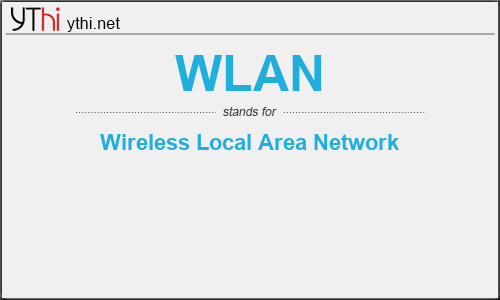 YThi ythi.net

WLAN

stands for

Wireless Local Area Network